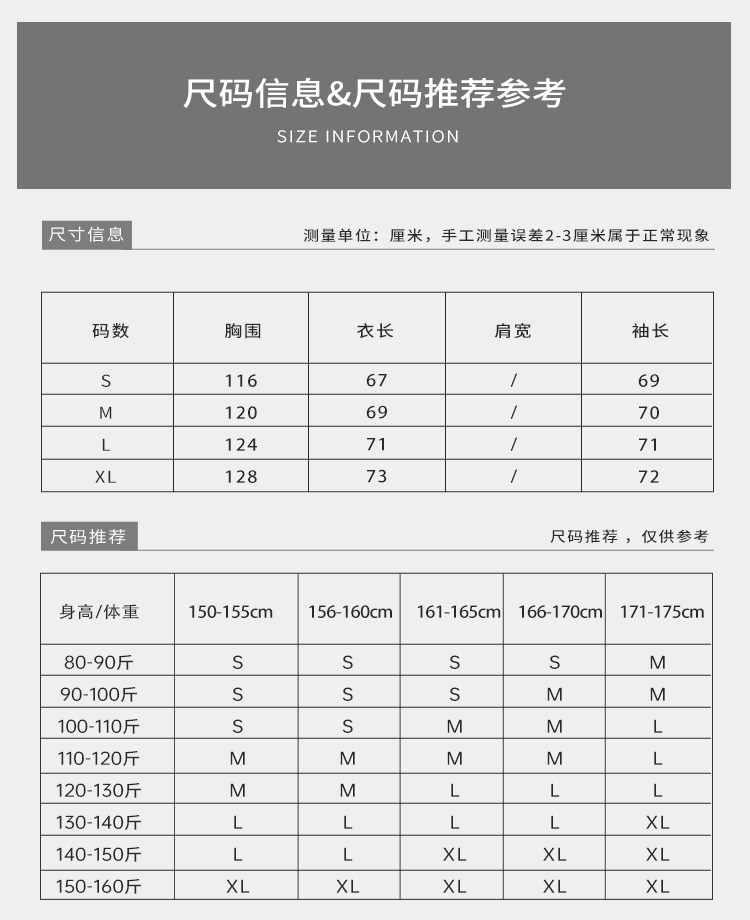 尺码信息&尺码推荐参考

SIZE INFORMATION

尺寸信息

测量单位：厘米，手工测量误差2-3厘米属于正常现象

| 码数 | 胸围 | 衣长 | 肩宽 | 袖长 |
|---|---|---|---|---|
| S | 116 | 67 | / | 69 |
| M | 120 | 69 | / | 70 |
| L | 124 | 71 | / | 71 |
| XL | 128 | 73 | / | 72 |

尺码推荐

尺码推荐，仅供参考

| 身高/体重 | 150-155cm | 156-160cm | 161-165cm | 166-170cm | 171-175cm |
|---|---|---|---|---|---|
| 80-90斤 | S | S | S | S | M |
| 90-100斤 | S | S | S | M | M |
| 100-110斤 | S | S | M | M | L |
| 110-120斤 | M | M | M | M | L |
| 120-130斤 | M | M | L | L | L |
| 130-140斤 | L | L | L | L | XL |
| 140-150斤 | L | L | XL | XL | XL |
| 150-160斤 | XL | XL | XL | XL | XL |